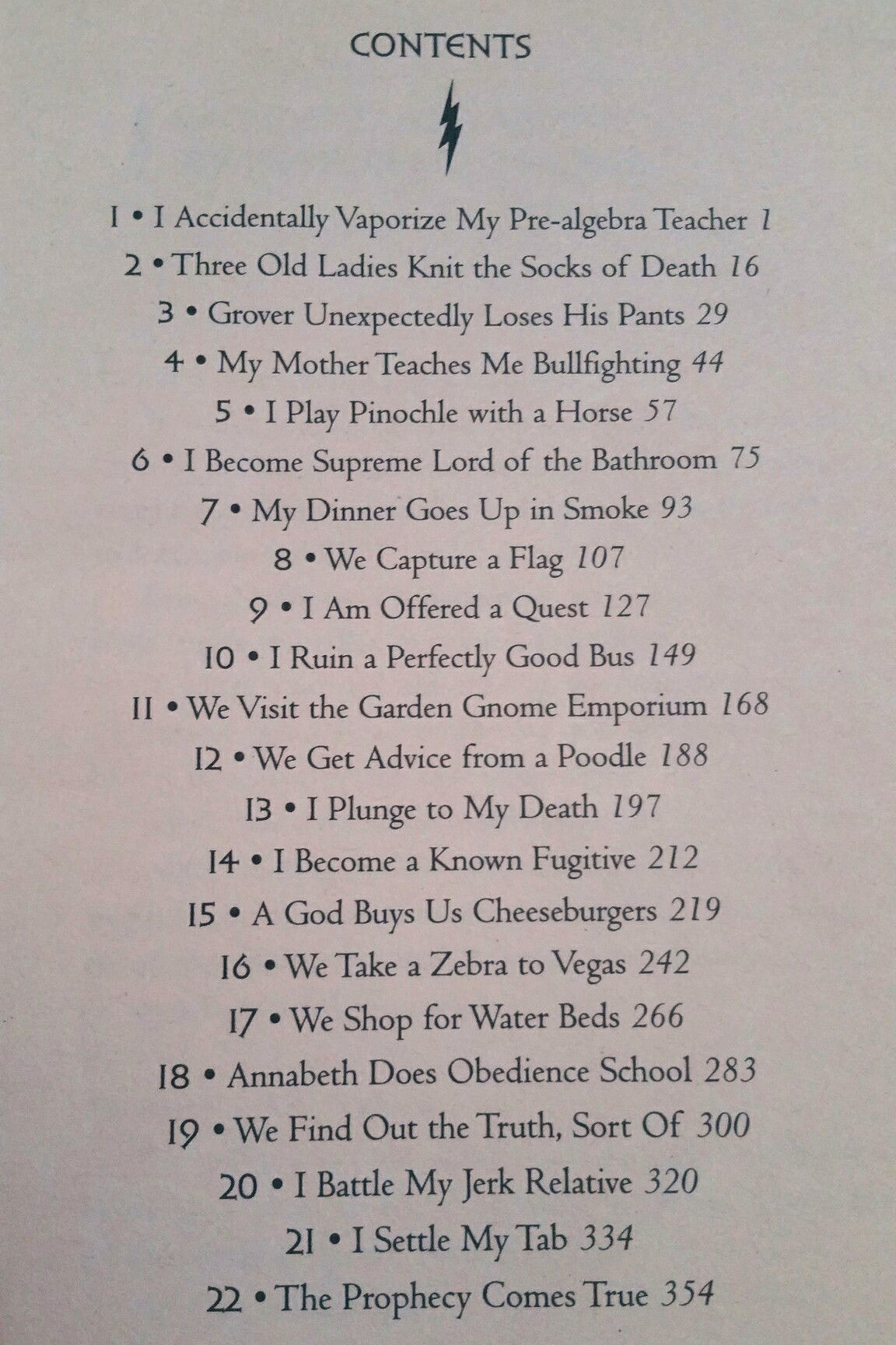 CONTENTS

1 • I Accidentally Vaporize My Pre-algebra Teacher 1

2 • Three Old Ladies Knit the Socks of Death 16

3 • Grover Unexpectedly Loses His Pants 29

4 • My Mother Teaches Me Bullfighting 44

5 • I Play Pinochle with a Horse 57

6 • I Become Supreme Lord of the Bathroom 75

7 • My Dinner Goes Up in Smoke 93

8 • We Capture a Flag 107

9 • I Am Offered a Quest 127

10 • I Ruin a Perfectly Good Bus 149

11 • We Visit the Garden Gnome Emporium 168

12 • We Get Advice from a Poodle 188

13 • I Plunge to My Death 197

14 • I Become a Known Fugitive 212

15 • A God Buys Us Cheeseburgers 219

16 • We Take a Zebra to Vegas 242

17 • We Shop for Water Beds 266

18 • Annabeth Does Obedience School 283

19 • We Find Out the Truth, Sort Of 300

20 • I Battle My Jerk Relative 320

21 • I Settle My Tab 334

22 • The Prophecy Comes True 354